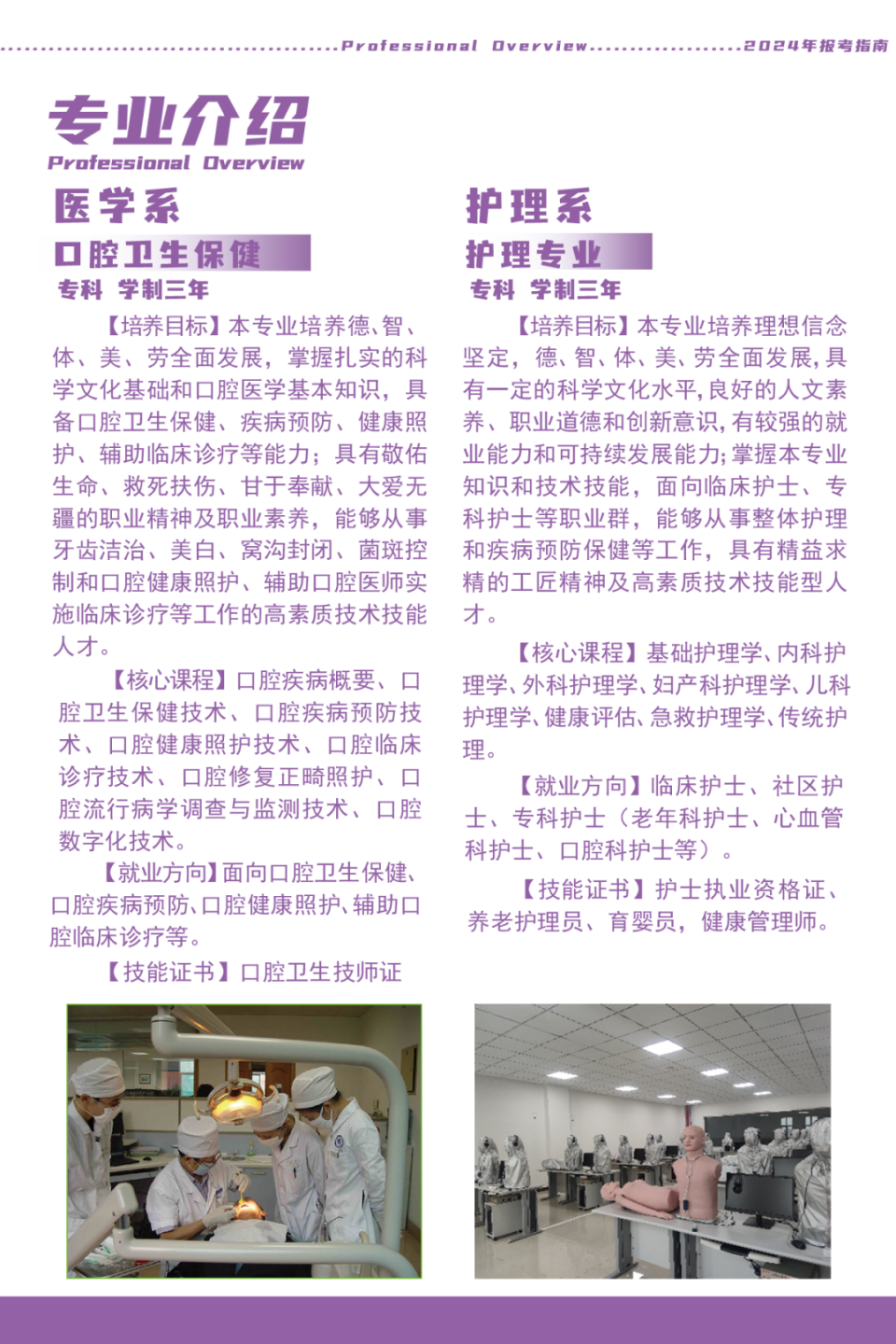 Professional Overview 2024年报考指南

专业介绍
Professional Overview

医学系

口腔卫生保健

专科 学制三年

【培养目标】本专业培养德、智、体、美、劳全面发展，掌握扎实的科学文化基础和口腔医学基本知识，具备口腔卫生保健、疾病预防、健康照护、辅助临床诊疗等能力；具有敬佑生命、救死扶伤、甘于奉献、大爱无疆的职业精神及职业素养，能够从事牙齿洁治、美白、窝沟封闭、菌斑控制和口腔健康照护、辅助口腔医师实施临床诊疗等工作的高素质技术技能人才。

【核心课程】口腔疾病概要、口腔卫生保健技术、口腔疾病预防技术、口腔健康照护技术、口腔临床诊疗技术、口腔修复正畸照护、口腔流行病学调查与监测技术、口腔数字化技术。

【就业方向】面向口腔卫生保健、口腔疾病预防、口腔健康照护、辅助口腔临床诊疗等。

【技能证书】口腔卫生技师证

护理系

护理专业

专科 学制三年

【培养目标】本专业培养理想信念坚定，德、智、体、美、劳全面发展，具有一定的科学文化水平，良好的人文素养、职业道德和创新意识，有较强的就业能力和可持续发展能力；掌握本专业知识和技术技能，面向临床护士、专科护士等职业群，能够从事整体护理和疾病预防保健等工作，具有精益求精的工匠精神及高素质技术技能型人才。

【核心课程】基础护理学、内科护理学、外科护理学、妇产科护理学、儿科护理学、健康评估、急救护理学、传统护理。

【就业方向】临床护士、社区护士、专科护士（老年科护士、心血管科护士、口腔科护士等）。

【技能证书】护士执业资格证、养老护理员、育婴员，健康管理师。